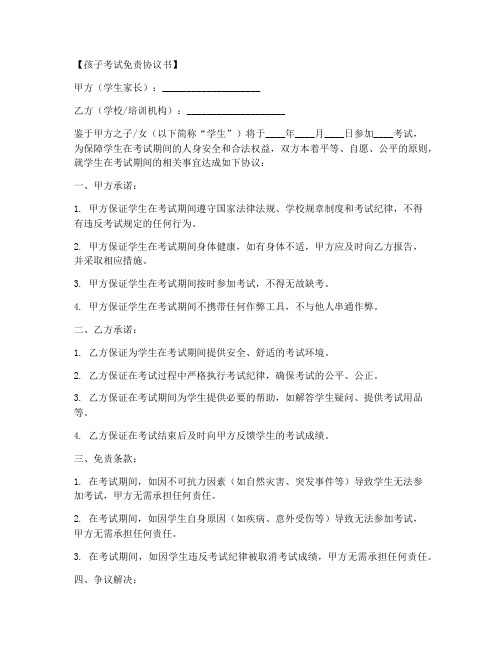 【孩子考试免责协议书】

甲方（学生家长）：____________________

乙方（学校/培训机构）：____________________

鉴于甲方之子/女（以下简称“学生”）将于____年____月____日参加____考试，为保障学生在考试期间的人身安全和合法权益，双方本着平等、自愿、公平的原则，就学生在考试期间的相关事宜达成如下协议：

一、甲方承诺：

1. 甲方保证学生在考试期间遵守国家法律法规、学校规章制度和考试纪律，不得有违反考试规定的任何行为。

2. 甲方保证学生在考试期间身体健康，如有身体不适，甲方应及时向乙方报告，并采取相应措施。

3. 甲方保证学生在考试期间按时参加考试，不得无故缺考。

4. 甲方保证学生在考试期间不携带任何作弊工具，不与他人串通作弊。

二、乙方承诺：

1. 乙方保证为学生在考试期间提供安全、舒适的考试环境。

2. 乙方保证在考试过程中严格执行考试纪律，确保考试的公平、公正。

3. 乙方保证在考试期间为学生提供必要的帮助，如解答学生疑问、提供考试用品等。

4. 乙方保证在考试结束后及时向甲方反馈学生的考试成绩。

三、免责条款：

1. 在考试期间，如因不可抗力因素（如自然灾害、突发事件等）导致学生无法参加考试，甲方无需承担任何责任。

2. 在考试期间，如因学生自身原因（如疾病、意外受伤等）导致无法参加考试，甲方无需承担任何责任。

3. 在考试期间，如因学生违反考试纪律被取消考试成绩，甲方无需承担任何责任。

四、争议解决：